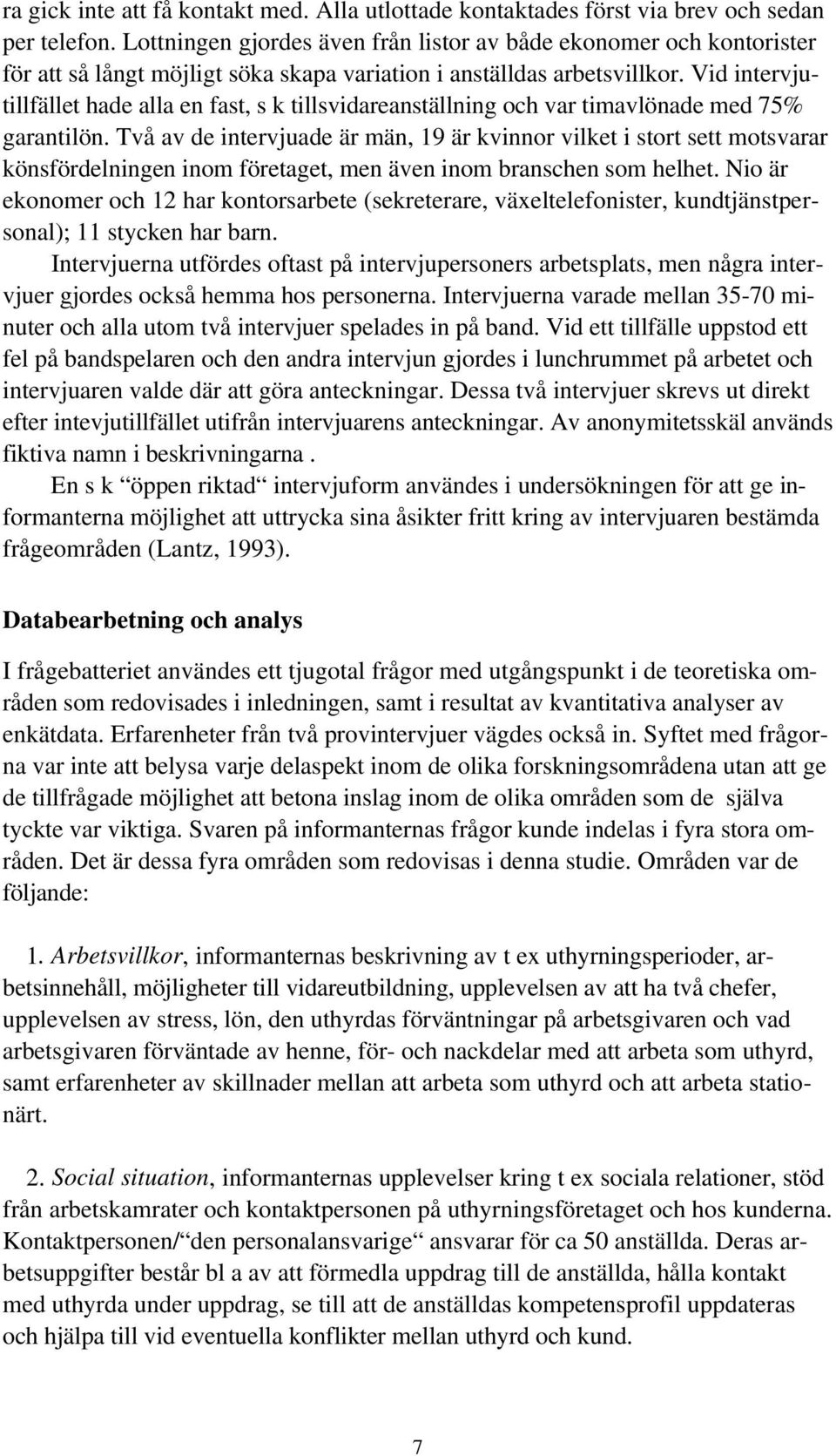 ra gick inte att få kontakt med. Alla utlottade kontaktades först via brev och sedan per telefon. Lottningen gjordes även från listor av både ekonomer och kontorister för att så långt möjligt söka skapa variation i anställdas arbetsvillkor. Vid intervjutillfället hade alla en fast, s k tillsvidareanställning och var timavlönade med 75% garantilön. Två av de intervjuade är män, 19 är kvinnor vilket i stort sett motsvarar könsfördelningen inom företaget, men även inom branschen som helhet. Nio är ekonomer och 12 har kontorsarbete (sekreterare, växeltelefonister, kundtjänstpersonal); 11 stycken har barn.

Intervjuerna utfördes oftast på intervjupersoners arbetsplats, men några intervjuer gjordes också hemma hos personerna. Intervjuerna varade mellan 35-70 minuter och alla utom två intervjuer spelades in på band. Vid ett tillfälle uppstod ett fel på bandspelaren och den andra intervjun gjordes i lunchrummet på arbetet och intervjuaren valde där att göra anteckningar. Dessa två intervjuer skrevs ut direkt efter intevjutillfället utifrån intervjuarens anteckningar. Av anonymitetsskäl används fiktiva namn i beskrivningarna .

En s k “öppen riktad“ intervjuform användes i undersökningen för att ge informanterna möjlighet att uttrycka sina åsikter fritt kring av intervjuaren bestämda frågeområden (Lantz, 1993).

Databearbetning och analys

I frågebatteriet användes ett tjugotal frågor med utgångspunkt i de teoretiska områden som redovisades i inledningen, samt i resultat av kvantitativa analyser av enkätdata. Erfarenheter från två provintervjuer vägdes också in. Syftet med frågorna var inte att belysa varje delaspekt inom de olika forskningsområdena utan att ge de tillfrågade möjlighet att betona inslag inom de olika områden som de själva tyckte var viktiga. Svaren på informanternas frågor kunde indelas i fyra stora områden. Det är dessa fyra områden som redovisas i denna studie. Områden var de följande:

1. Arbetsvillkor, informanternas beskrivning av t ex uthyrningsperioder, arbetsinnehåll, möjligheter till vidareutbildning, upplevelsen av att ha två chefer, upplevelsen av stress, lön, den uthyrdas förväntningar på arbetsgivaren och vad arbetsgivaren förväntade av henne, för- och nackdelar med att arbeta som uthyrd, samt erfarenheter av skillnader mellan att arbeta som uthyrd och att arbeta stationärt.

2. Social situation, informanternas upplevelser kring t ex sociala relationer, stöd från arbetskamrater och kontaktpersonen på uthyrningsföretaget och hos kunderna. Kontaktpersonen/“den personalansvarige“ ansvarar för ca 50 anställda. Deras arbetsuppgifter består bl a av att förmedla uppdrag till de anställda, hålla kontakt med uthyrda under uppdrag, se till att de anställdas kompetensprofil uppdateras och hjälpa till vid eventuella konflikter mellan uthyrd och kund.

7